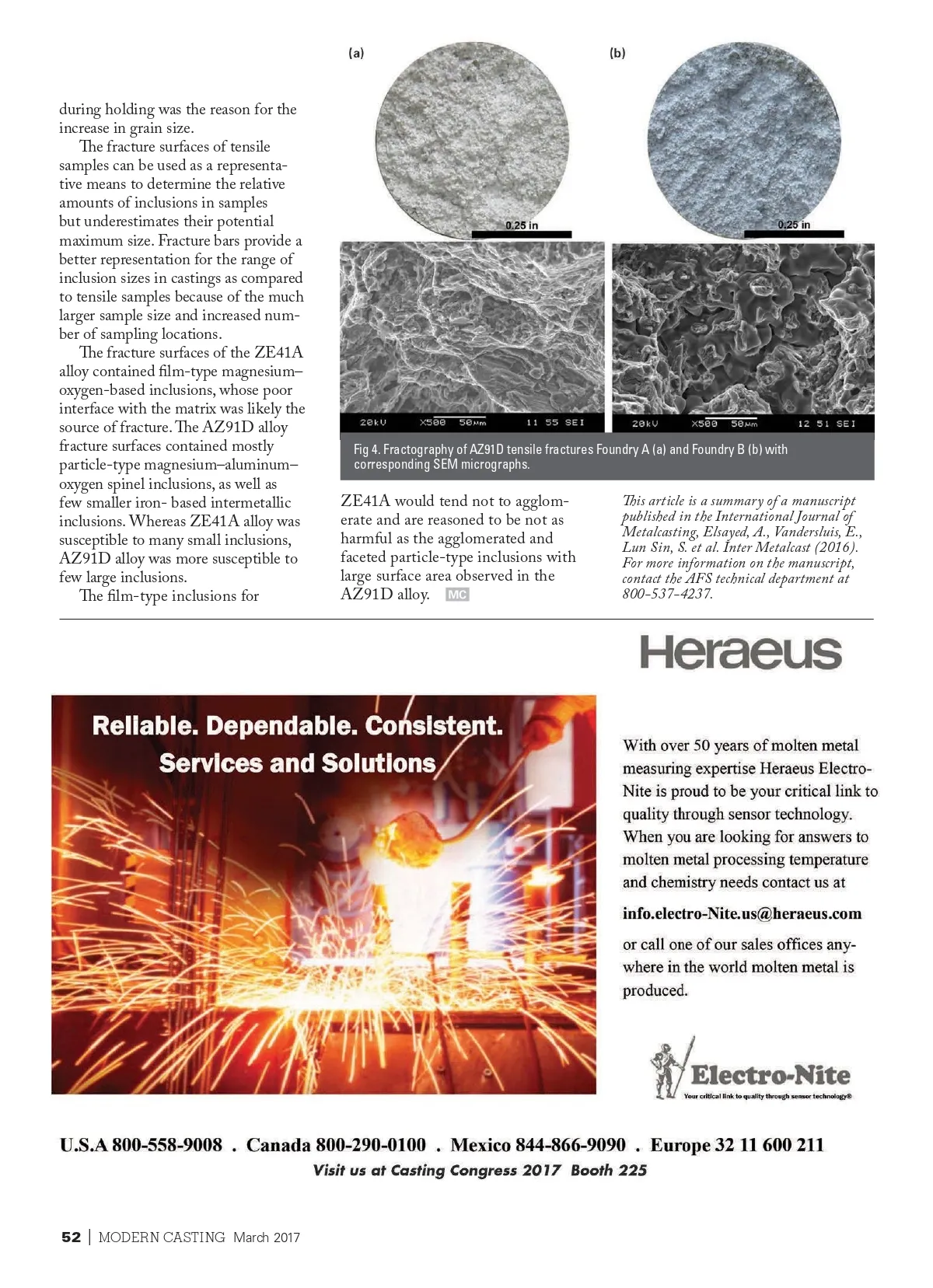 during holding was the reason for the increase in grain size.

The fracture surfaces of tensile samples can be used as a representative means to determine the relative amounts of inclusions in samples but underestimates their potential maximum size. Fracture bars provide a better representation for the range of inclusion sizes in castings as compared to tensile samples because of the much larger sample size and increased number of sampling locations.

The fracture surfaces of the ZE41A alloy contained film-type magnesium–oxygen-based inclusions, whose poor interface with the matrix was likely the source of fracture. The AZ91D alloy fracture surfaces contained mostly particle-type magnesium–aluminum–oxygen spinel inclusions, as well as few smaller iron- based intermetallic inclusions. Whereas ZE41A alloy was susceptible to many small inclusions, AZ91D alloy was more susceptible to few large inclusions.

The film-type inclusions for

(a)

0.25 in

20kV X500 50μm 11 55 SEI

(b)

0.25 in

20kV X500 50μm 12 51 SEI

Fig 4. Fractography of AZ91D tensile fractures Foundry A (a) and Foundry B (b) with corresponding SEM micrographs.

ZE41A would tend not to agglomerate and are reasoned to be not as harmful as the agglomerated and faceted particle-type inclusions with large surface area observed in the AZ91D alloy. MC

This article is a summary of a manuscript published in the International Journal of Metalcasting, Elsayed, A., Vandersluis, E., Lun Sin, S. et al. Inter Metalcast (2016). For more information on the manuscript, contact the AFS technical department at 800-537-4237.

Heraeus

Reliable. Dependable. Consistent.
Services and Solutions

With over 50 years of molten metal measuring expertise Heraeus Electro-Nite is proud to be your critical link to quality through sensor technology. When you are looking for answers to molten metal processing temperature and chemistry needs contact us at

info.electro-Nite.us@heraeus.com

or call one of our sales offices anywhere in the world molten metal is produced.

Electro-Nite
Your critical link to quality through sensor technology®

U.S.A 800-558-9008 . Canada 800-290-0100 . Mexico 844-866-9090 . Europe 32 11 600 211
Visit us at Casting Congress 2017 Booth 225

52 | MODERN CASTING March 2017